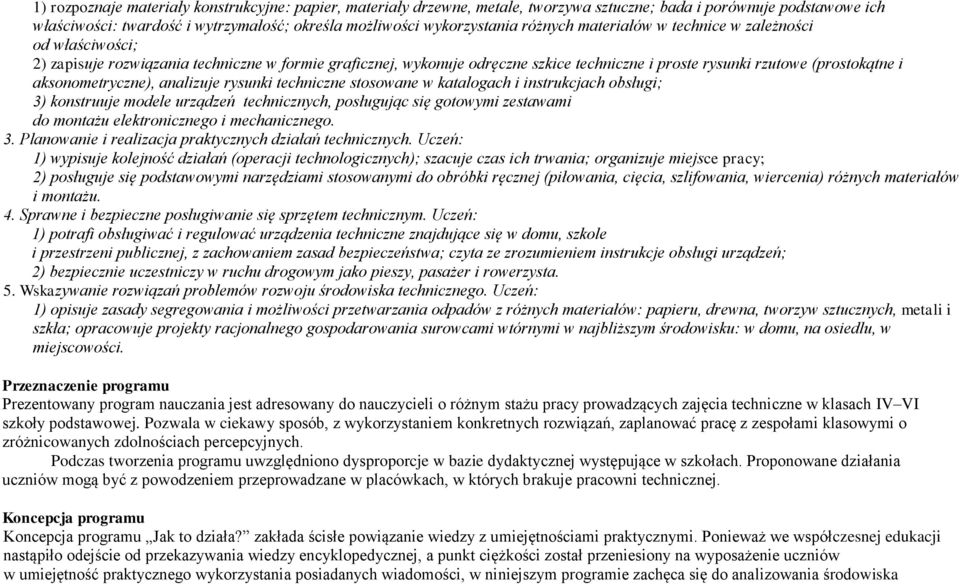 1) rozpoznaje materiały konstrukcyjne: papier, materiały drzewne, metale, tworzywa sztuczne; bada i porównuje podstawowe ich właściwości: twardość i wytrzymałość; określa możliwości wykorzystania różnych materiałów w technice w zależności od właściwości;
2) zapisuje rozwiązania techniczne w formie graficznej, wykonuje odręczne szkice techniczne i proste rysunki rzutowe (prostokątne i aksonometryczne), analizuje rysunki techniczne stosowane w katalogach i instrukcjach obsługi;
3) konstruuje modele urządzeń technicznych, posługując się gotowymi zestawami do montażu elektronicznego i mechanicznego.
3. Planowanie i realizacja praktycznych działań technicznych. Uczeń:
1) wypisuje kolejność działań (operacji technologicznych); szacuje czas ich trwania; organizuje miejsce pracy;
2) posługuje się podstawowymi narzędziami stosowanymi do obróbki ręcznej (piłowania, cięcia, szlifowania, wiercenia) różnych materiałów i montażu.
4. Sprawne i bezpieczne posługiwanie się sprzętem technicznym. Uczeń:
1) potrafi obsługiwać i regulować urządzenia techniczne znajdujące się w domu, szkole i przestrzeni publicznej, z zachowaniem zasad bezpieczeństwa; czyta ze zrozumieniem instrukcje obsługi urządzeń;
2) bezpiecznie uczestniczy w ruchu drogowym jako pieszy, pasażer i rowerzysta.
5. Wskazywanie rozwiązań problemów rozwoju środowiska technicznego. Uczeń:
1) opisuje zasady segregowania i możliwości przetwarzania odpadów z różnych materiałów: papieru, drewna, tworzyw sztucznych, metali i szkła; opracowuje projekty racjonalnego gospodarowania surowcami wtórnymi w najbliższym środowisku: w domu, na osiedlu, w miejscowości.

Przeznaczenie programu
Prezentowany program nauczania jest adresowany do nauczycieli o różnym stażu pracy prowadzących zajęcia techniczne w klasach IV–VI szkoły podstawowej. Pozwala w ciekawy sposób, z wykorzystaniem konkretnych rozwiązań, zaplanować pracę z zespołami klasowymi o zróżnicowanych zdolnościach percepcyjnych.
Podczas tworzenia programu uwzględniono dysproporcje w bazie dydaktycznej występujące w szkołach. Proponowane działania uczniów mogą być z powodzeniem przeprowadzane w placówkach, w których brakuje pracowni technicznej.

Koncepcja programu
Koncepcja programu „Jak to działa?” zakłada ścisłe powiązanie wiedzy z umiejętnościami praktycznymi. Ponieważ we współczesnej edukacji nastąpiło odejście od przekazywania wiedzy encyklopedycznej, a punkt ciężkości został przeniesiony na wyposażenie uczniów w umiejętność praktycznego wykorzystania posiadanych wiadomości, w niniejszym programie zachęca się do analizowania środowiska